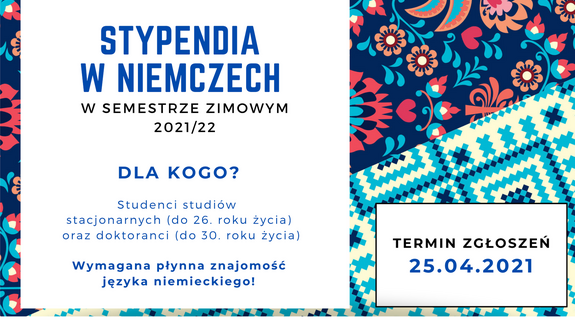 STYPENDIA
W NIEMCZECH
W SEMESTRZE ZIMOWYM
2021/22

DLA KOGO?

Studenci studiów stacjonarnych (do 26. roku życia) oraz doktoranci (do 30. roku życia)

Wymagana płynna znajomość języka niemieckiego!

TERMIN ZGŁOSZEŃ
25.04.2021